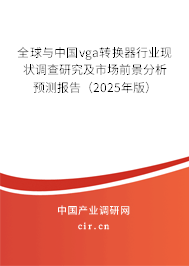 全球与中国vga转换器行业现状调查研究及市场前景分析预测报告（2025年版）

中国产业调研网
cir.cn